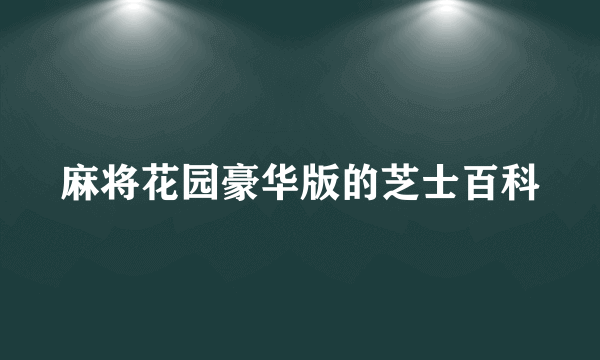 麻将花园豪华版的芝士百科